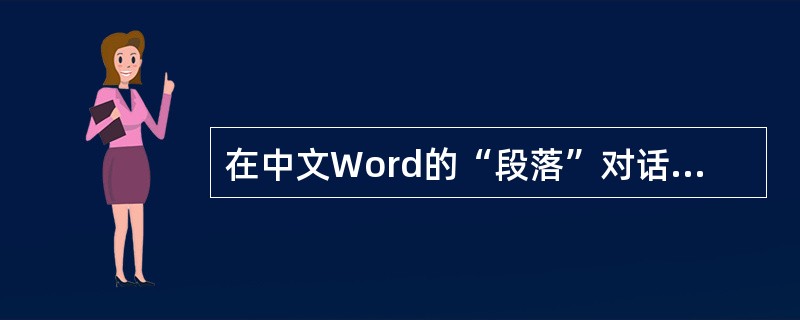 在中文Word的“段落”对话...